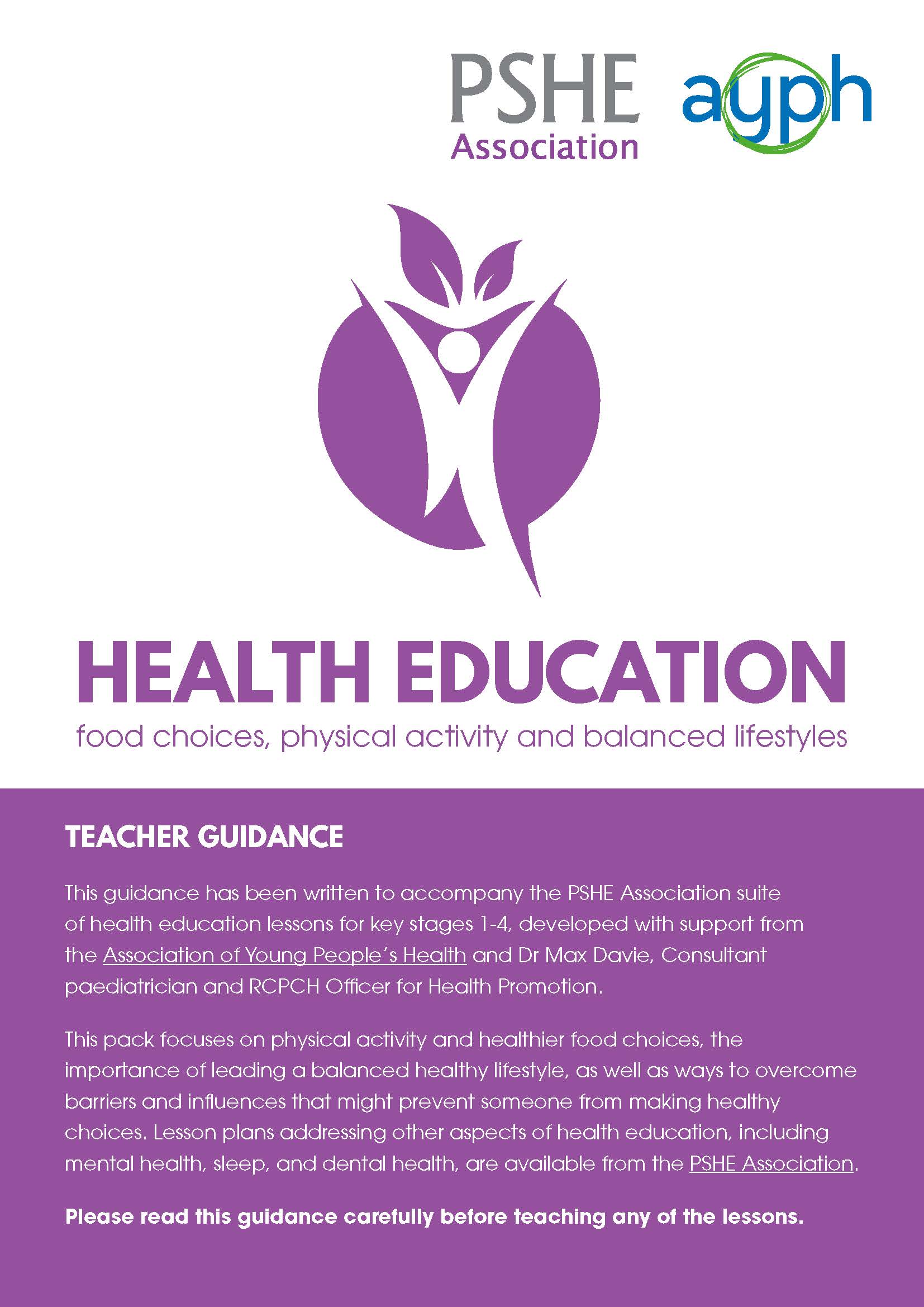 PSHE Association

ayph

HEALTH EDUCATION

food choices, physical activity and balanced lifestyles

TEACHER GUIDANCE

This guidance has been written to accompany the PSHE Association suite of health education lessons for key stages 1-4, developed with support from the Association of Young People's Health and Dr Max Davie, Consultant paediatrician and RCPCH Officer for Health Promotion.

This pack focuses on physical activity and healthier food choices, the importance of leading a balanced healthy lifestyle, as well as ways to overcome barriers and influences that might prevent someone from making healthy choices. Lesson plans addressing other aspects of health education, including mental health, sleep, and dental health, are available from the PSHE Association.

Please read this guidance carefully before teaching any of the lessons.